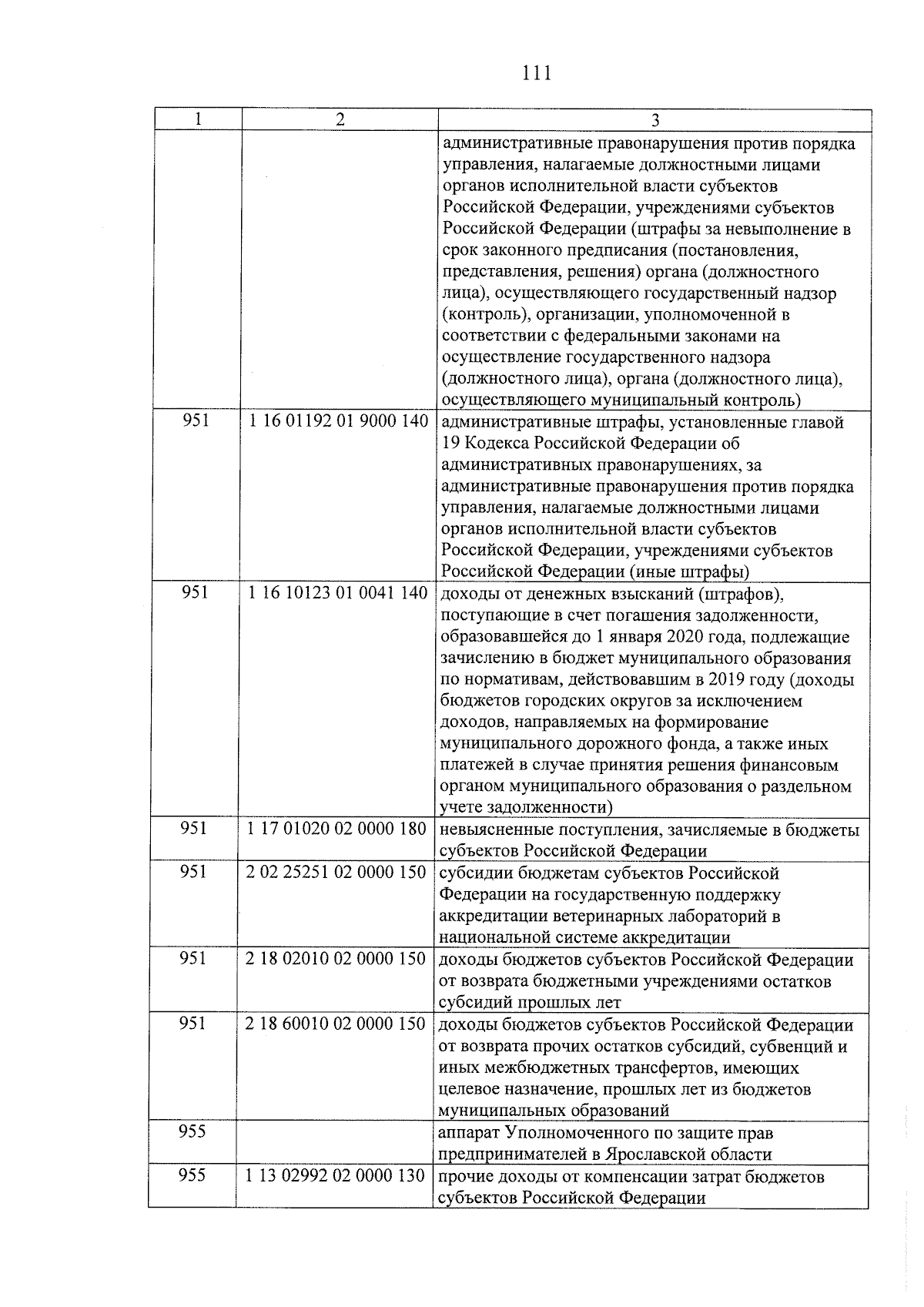 111

| 1 | 2 | 3 |
|---|---|---|
| | | административные правонарушения против порядка управления, налагаемые должностными лицами органов исполнительной власти субъектов Российской Федерации, учреждениями субъектов Российской Федерации (штрафы за невыполнение в срок законного предписания (постановления, представления, решения) органа (должностного лица), осуществляющего государственный надзор (контроль), организации, уполномоченной в соответствии с федеральными законами на осуществление государственного надзора (должностного лица), органа (должностного лица), осуществляющего муниципальный контроль) |
| 951 | 1 16 01192 01 9000 140 | административные штрафы, установленные главой 19 Кодекса Российской Федерации об административных правонарушениях, за административные правонарушения против порядка управления, налагаемые должностными лицами органов исполнительной власти субъектов Российской Федерации, учреждениями субъектов Российской Федерации (иные штрафы) |
| 951 | 1 16 10123 01 0041 140 | доходы от денежных взысканий (штрафов), поступающие в счет погашения задолженности, образовавшейся до 1 января 2020 года, подлежащие зачислению в бюджет муниципального образования по нормативам, действовавшим в 2019 году (доходы бюджетов городских округов за исключением доходов, направляемых на формирование муниципального дорожного фонда, а также иных платежей в случае принятия решения финансовым органом муниципального образования о раздельном учете задолженности) |
| 951 | 1 17 01020 02 0000 180 | невыясненные поступления, зачисляемые в бюджеты субъектов Российской Федерации |
| 951 | 2 02 25251 02 0000 150 | субсидии бюджетам субъектов Российской Федерации на государственную поддержку аккредитации ветеринарных лабораторий в национальной системе аккредитации |
| 951 | 2 18 02010 02 0000 150 | доходы бюджетов субъектов Российской Федерации от возврата бюджетными учреждениями остатков субсидий прошлых лет |
| 951 | 2 18 60010 02 0000 150 | доходы бюджетов субъектов Российской Федерации от возврата прочих остатков субсидий, субвенций и иных межбюджетных трансфертов, имеющих целевое назначение, прошлых лет из бюджетов муниципальных образований |
| 955 | | аппарат Уполномоченного по защите прав предпринимателей в Ярославской области |
| 955 | 1 13 02992 02 0000 130 | прочие доходы от компенсации затрат бюджетов субъектов Российской Федерации |